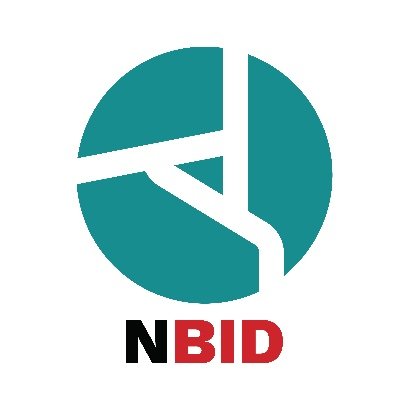 NBID